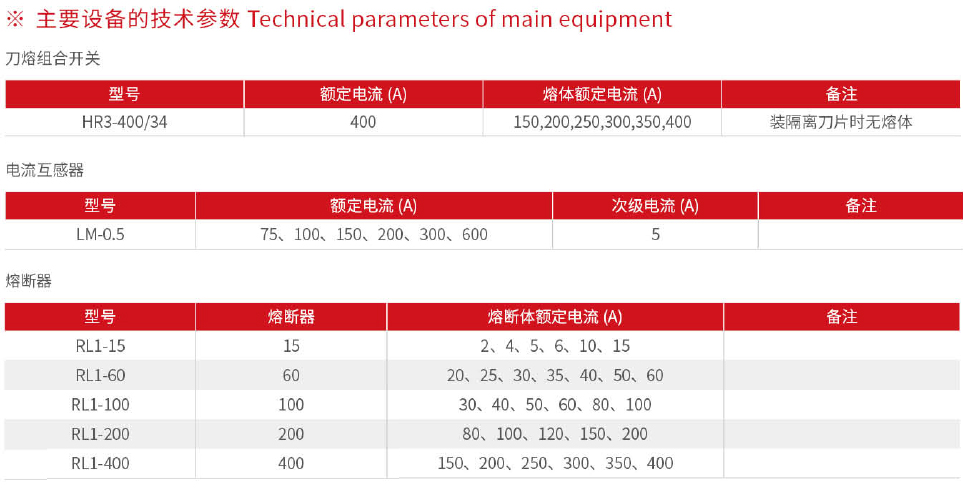 ※ 主要设备的技术参数 Technical parameters of main equipment

刀熔组合开关

| 型号 | 额定电流 (A) | 熔体额定电流 (A) | 备注 |
|---|---|---|---|
| HR3-400/34 | 400 | 150,200,250,300,350,400 | 装隔离刀片时无熔体 |

电流互感器

| 型号 | 额定电流 (A) | 次级电流 (A) | 备注 |
|---|---|---|---|
| LM-0.5 | 75、100、150、200、300、600 | 5 | |

熔断器

| 型号 | 熔断器 | 熔断体额定电流 (A) | 备注 |
|---|---|---|---|
| RL1-15 | 15 | 2、4、5、6、10、15 | |
| RL1-60 | 60 | 20、25、30、35、40、50、60 | |
| RL1-100 | 100 | 30、40、50、60、80、100 | |
| RL1-200 | 200 | 80、100、120、150、200 | |
| RL1-400 | 400 | 150、200、250、300、350、400 | |